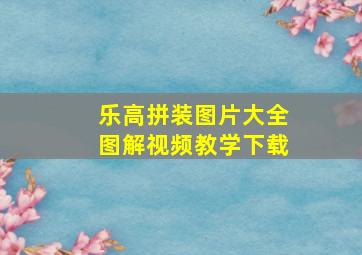 乐高拼装图片大全
图解视频教学下载